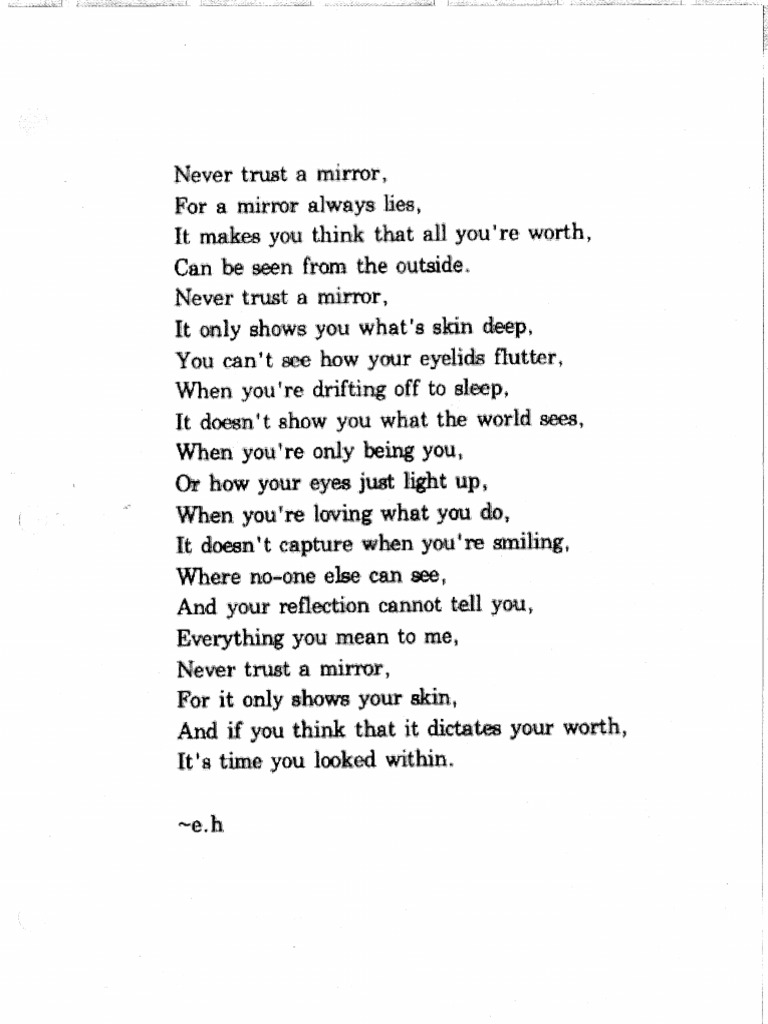 Never trust a mirror,
For a mirror always lies,
It makes you think that all you're worth,
Can be seen from the outside.
Never trust a mirror,
It only shows you what's skin deep,
You can't see how your eyelids flutter,
When you're drifting off to sleep,
It doesn't show you what the world sees,
When you're only being you,
Or how your eyes just light up,
When you're loving what you do,
It doesn't capture when you're smiling,
Where no-one else can see,
And your reflection cannot tell you,
Everything you mean to me,
Never trust a mirror,
For it only shows your skin,
And if you think that it dictates your worth,
It's time you looked within.

~e.h